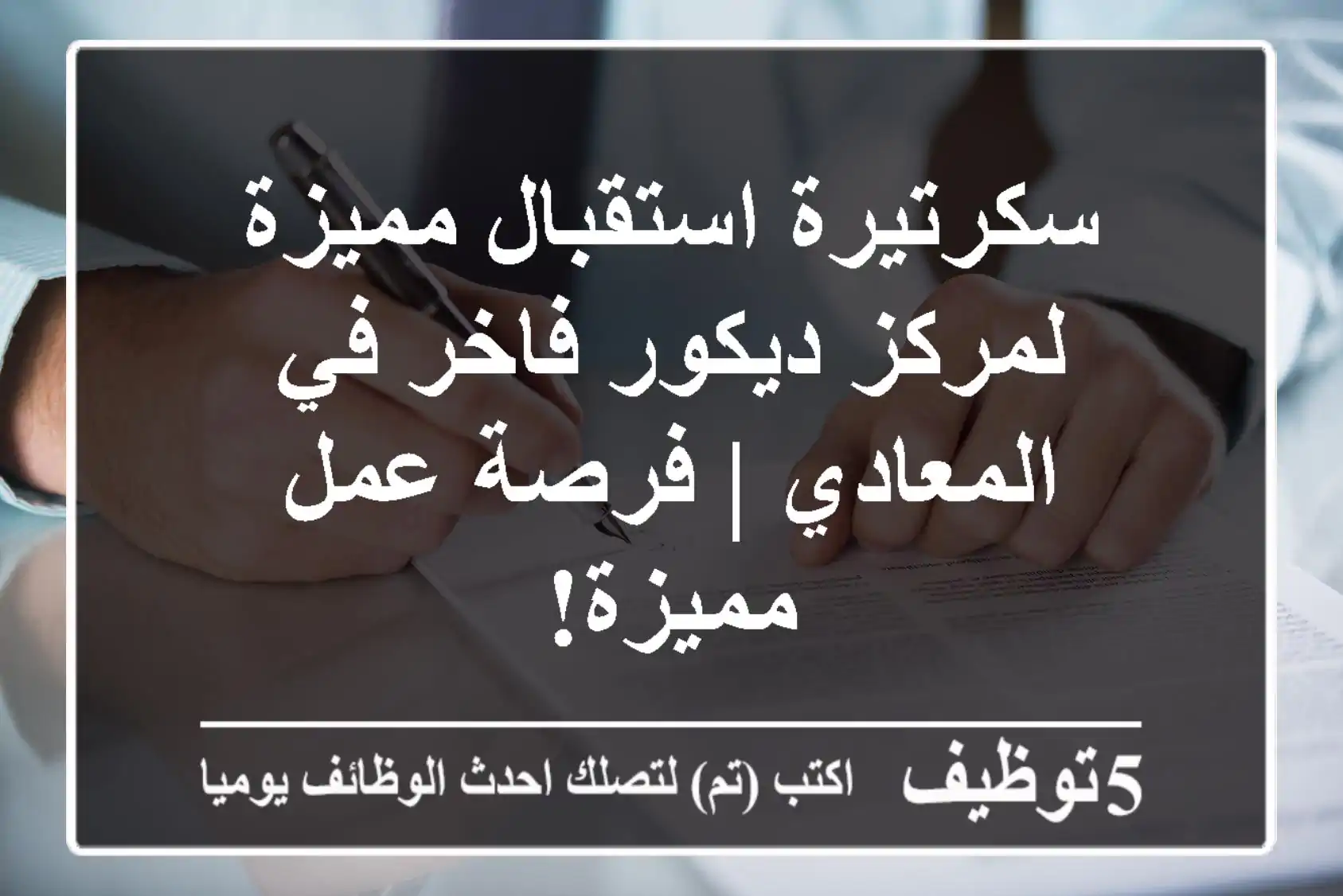 سكرتيرة استقبال مميزة لمركز ديكور فاخر في المعادي | فرصة عمل مميزة!

5توظيف اكتب (تم) لتصلك احدث الوظائف يوميا